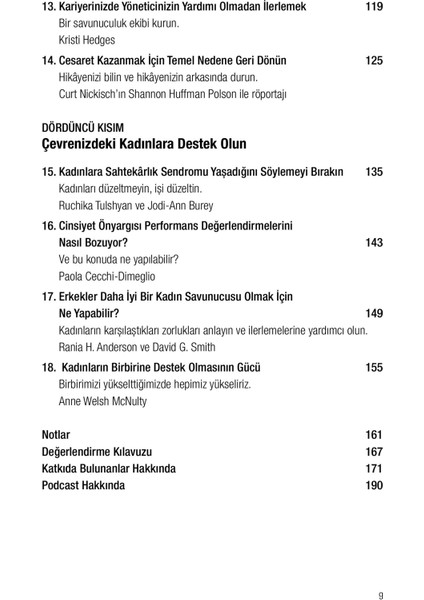 13. Kariyerinizde Yöneticinizin Yardımı Olmadan İlerlemek 119
Bir savunuculuk ekibi kurun.
Kristi Hedges

14. Cesaret Kazanmak İçin Temel Nedene Geri Dönün 125
Hikâyenizi bilin ve hikâyenizin arkasında durun.
Curt Nickisch'ın Shannon Huffman Polson ile röportajı

DÖRDÜNCÜ KISIM
Çevrenizdeki Kadınlara Destek Olun

15. Kadınlara Sahtekârlık Sendromu Yaşadığını Söylemeyi Bırakın 135
Kadınları düzeltmeyin, işi düzeltin.
Ruchika Tulshyan ve Jodi-Ann Burey

16. Cinsiyet Önyargısı Performans Değerlendirmelerini Nasıl Bozuyor? 143
Ve bu konuda ne yapılabilir?
Paola Cecchi-Dimeglio

17. Erkekler Daha İyi Bir Kadın Savunucusu Olmak İçin Ne Yapabilir? 149
Kadınların karşılaştıkları zorlukları anlayın ve ilerlemelerine yardımcı olun.
Rania H. Anderson ve David G. Smith

18. Kadınların Birbirine Destek Olmasının Gücü 155
Birbirimizi yükselttiğimizde hepimiz yükseliriz.
Anne Welsh McNulty

Notlar 161
Değerlendirme Kılavuzu 167
Katkıda Bulunanlar Hakkında 171
Podcast Hakkında 190

9